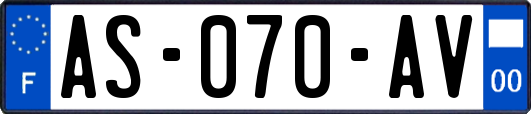 F
AS-070-AV
00